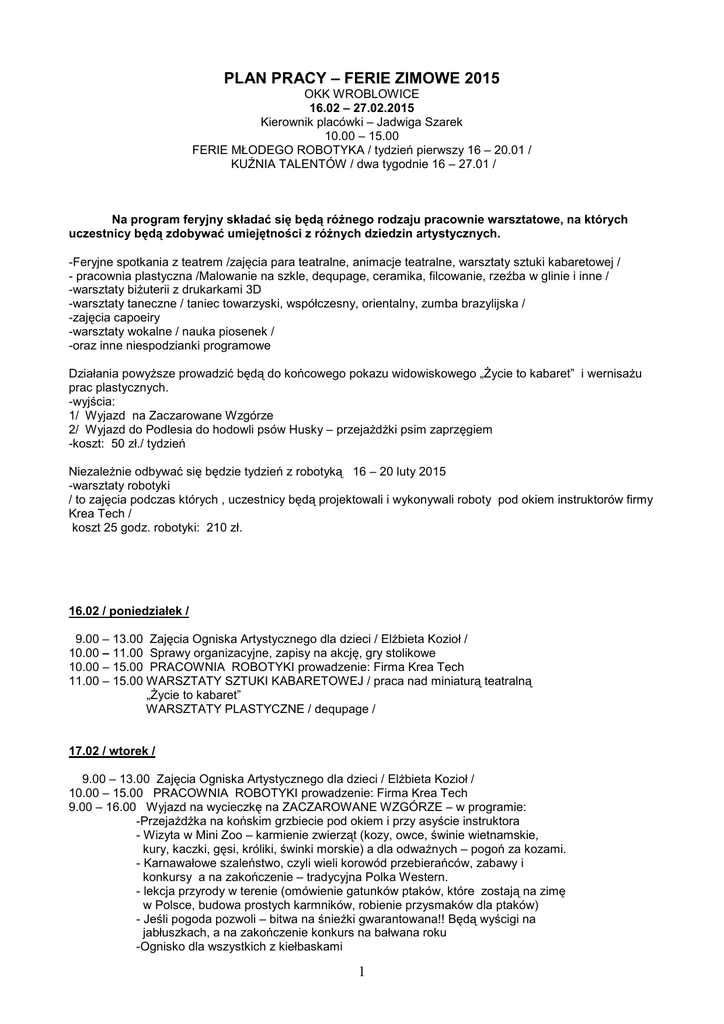 PLAN PRACY – FERIE ZIMOWE 2015
OKK WROBLOWICE
16.02 – 27.02.2015
Kierownik placówki – Jadwiga Szarek
10.00 – 15.00
FERIE MŁODEGO ROBOTYKA / tydzień pierwszy 16 – 20.01 /
KUŹNIA TALENTÓW / dwa tygodnie 16 – 27.01 /

Na program feryjny składać się będą różnego rodzaju pracownie warsztatowe, na których uczestnicy będą zdobywać umiejętności z różnych dziedzin artystycznych.

-Feryjne spotkania z teatrem /zajęcia para teatralne, animacje teatralne, warsztaty sztuki kabaretowej /
- pracownia plastyczna /Malowanie na szkle, dequpage, ceramika, filcowanie, rzeźba w glinie i inne /
-warsztaty biżuterii z drukarkami 3D
-warsztaty taneczne / taniec towarzyski, współczesny, orientalny, zumba brazylijska /
-zajęcia capoeiry
-warsztaty wokalne / nauka piosenek /
-oraz inne niespodzianki programowe

Działania powyższe prowadzić będą do końcowego pokazu widowiskowego „Życie to kabaret" i wernisażu prac plastycznych.
-wyjścia:
1/ Wyjazd na Zaczarowane Wzgórze
2/ Wyjazd do Podlesia do hodowli psów Husky – przejażdżki psim zaprzęgiem
-koszt: 50 zł./ tydzień

Niezależnie odbywać się będzie tydzień z robotyką 16 – 20 luty 2015
-warsztaty robotyki
/ to zajęcia podczas których , uczestnicy będą projektowali i wykonywali roboty pod okiem instruktorów firmy Krea Tech /
koszt 25 godz. robotyki: 210 zł.

16.02 / poniedziałek /

9.00 – 13.00 Zajęcia Ogniska Artystycznego dla dzieci / Elżbieta Kozioł /
10.00 – 11.00 Sprawy organizacyjne, zapisy na akcję, gry stolikowe
10.00 – 15.00 PRACOWNIA ROBOTYKI prowadzenie: Firma Krea Tech
11.00 – 15.00 WARSZTATY SZTUKI KABARETOWEJ / praca nad miniaturą teatralną „Życie to kabaret"
WARSZTATY PLASTYCZNE / dequpage /

17.02 / wtorek /

9.00 – 13.00 Zajęcia Ogniska Artystycznego dla dzieci / Elżbieta Kozioł /
10.00 – 15.00 PRACOWNIA ROBOTYKI prowadzenie: Firma Krea Tech
9.00 – 16.00 Wyjazd na wycieczkę na ZACZAROWANE WZGÓRZE – w programie:
-Przejażdżka na końskim grzbiecie pod okiem i przy asyście instruktora
- Wizyta w Mini Zoo – karmienie zwierząt (kozy, owce, świnie wietnamskie, kury, kaczki, gęsi, króliki, świnki morskie) a dla odważnych – pogoń za kozami.
- Karnawałowe szaleństwo, czyli wieli korowód przebierańców, zabawy i konkursy a na zakończenie – tradycyjna Polka Western.
- lekcja przyrody w terenie (omówienie gatunków ptaków, które zostają na zimę w Polsce, budowa prostych karmników, robienie przysmaków dla ptaków)
- Jeśli pogoda pozwoli – bitwa na śnieżki gwarantowana!! Będą wyścigi na jabłuszkach, a na zakończenie konkurs na bałwana roku
-Ognisko dla wszystkich z kiełbaskami

1